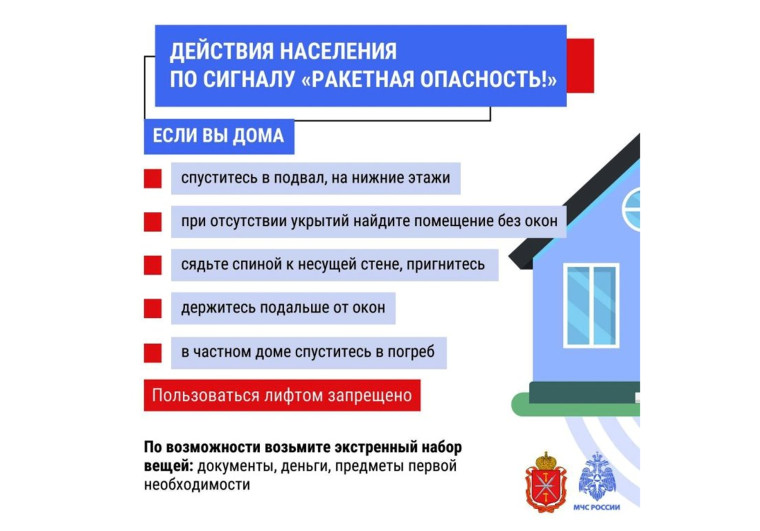 ДЕЙСТВИЯ НАСЕЛЕНИЯ
ПО СИГНАЛУ «РАКЕТНАЯ ОПАСНОСТЬ!»

ЕСЛИ ВЫ ДОМА

спуститесь в подвал, на нижние этажи

при отсутствии укрытий найдите помещение без окон

сядьте спиной к несущей стене, пригнитесь

держитесь подальше от окон

в частном доме спуститесь в погреб

Пользоваться лифтом запрещено

По возможности возьмите экстренный набор вещей: документы, деньги, предметы первой необходимости

МЧС РОССИИ